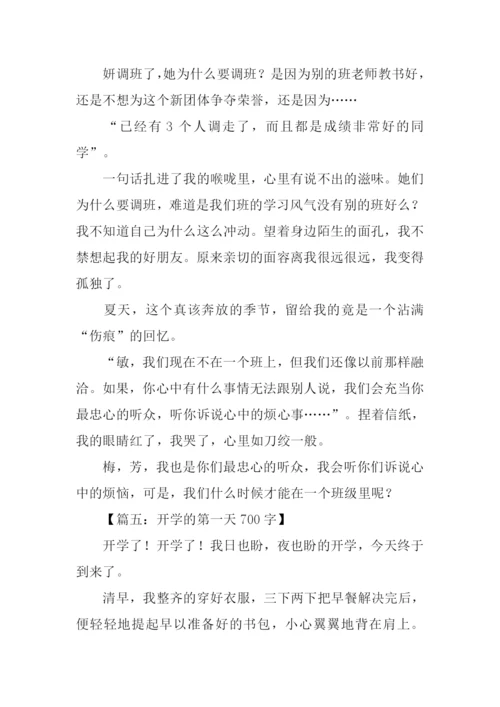 妍调班了，她为什么要调班？是因为别的班老师教书好，还是不想为这个新团体争夺荣誉，还是因为……

“已经有 3 个人调走了，而且都是成绩非常好的同学”。

一句话扎进了我的喉咙里，心里有说不出的滋味。她们为什么要调班，难道是我们班的学习风气没有别的班好么？我不知道自己为什么这么冲动。望着身边陌生的面孔，我不禁想起我的好朋友。原来亲切的面容离我很远很远，我变得孤独了。

夏天，这个真该奔放的季节，留给我的竟是一个沾满“伤痕”的回忆。

“敏，我们现在不在一个班上，但我们还像以前那样融洽。如果，你心中有什么事情无法跟别人说，我们会充当你最忠心的听众，听你诉说心中的烦心事……”。捏着信纸，我的眼睛红了，我哭了，心里如刀绞一般。

梅，芳，我也是你们最忠心的听众，我会听你们诉说心中的烦恼，可是，我们什么时候才能在一个班级里呢？

【篇五：开学的第一天 700 字】

开学了！开学了！我日也盼，夜也盼的开学，今天终于到来了。

清早，我整齐的穿好衣服，三下两下把早餐解决完后，便轻轻地提起早以准备好的书包，小心翼翼地背在肩上。